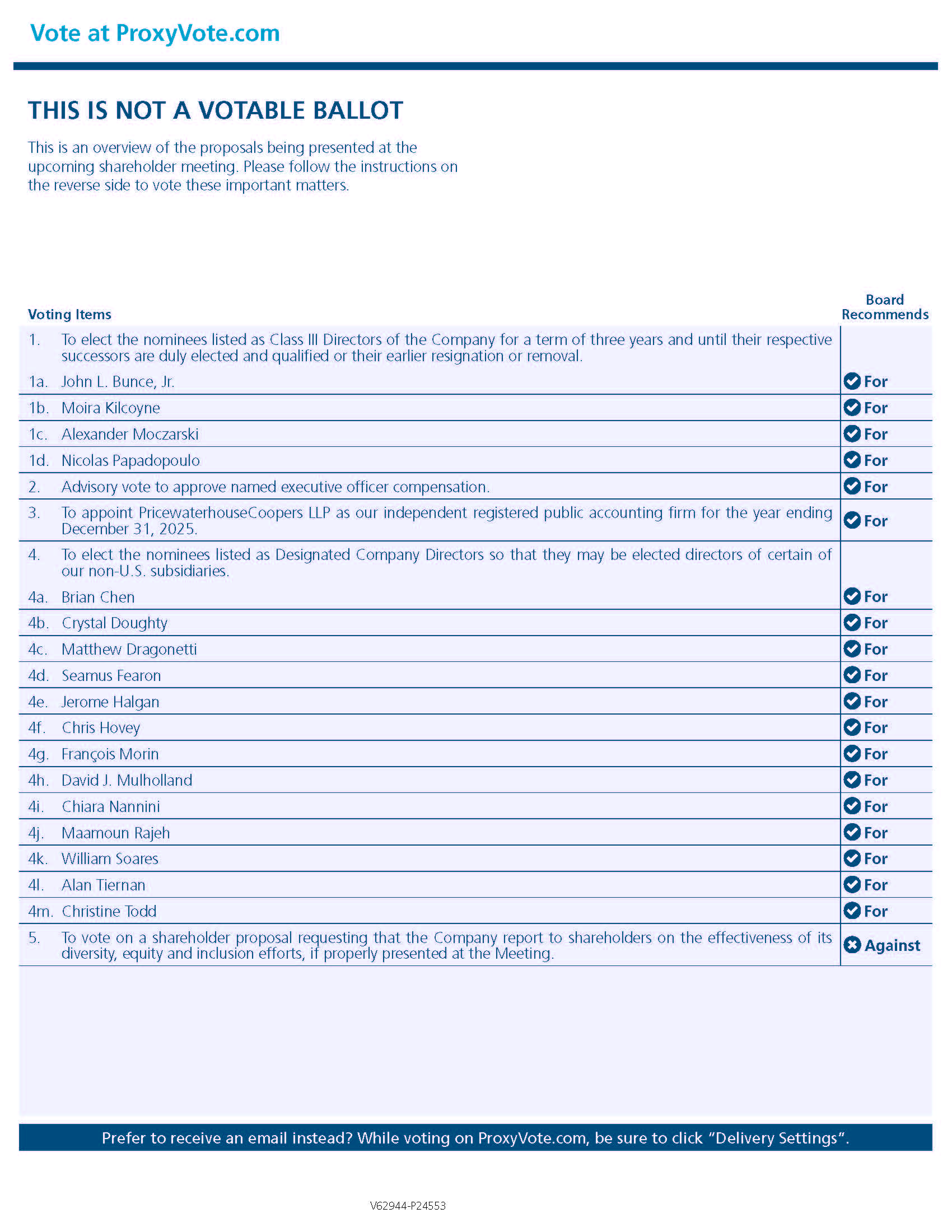 Vote at ProxyVote.com

THIS IS NOT A VOTABLE BALLOT

This is an overview of the proposals being presented at the upcoming shareholder meeting. Please follow the instructions on the reverse side to vote these important matters.

| Voting Items | | Board Recommends |
|---|---|---|
| 1. | To elect the nominees listed as Class III Directors of the Company for a term of three years and until their respective successors are duly elected and qualified or their earlier resignation or removal. | |
| 1a. | John L. Bunce, Jr. | For |
| 1b. | Moira Kilcoyne | For |
| 1c. | Alexander Moczarski | For |
| 1d. | Nicolas Papadopoulo | For |
| 2. | Advisory vote to approve named executive officer compensation. | For |
| 3. | To appoint PricewaterhouseCoopers LLP as our independent registered public accounting firm for the year ending December 31, 2025. | For |
| 4. | To elect the nominees listed as Designated Company Directors so that they may be elected directors of certain of our non-U.S. subsidiaries. | |
| 4a. | Brian Chen | For |
| 4b. | Crystal Doughty | For |
| 4c. | Matthew Dragonetti | For |
| 4d. | Seamus Fearon | For |
| 4e. | Jerome Halgan | For |
| 4f. | Chris Hovey | For |
| 4g. | François Morin | For |
| 4h. | David J. Mulholland | For |
| 4i. | Chiara Nannini | For |
| 4j. | Maamoun Rajeh | For |
| 4k. | William Soares | For |
| 4l. | Alan Tiernan | For |
| 4m. | Christine Todd | For |
| 5. | To vote on a shareholder proposal requesting that the Company report to shareholders on the effectiveness of its diversity, equity and inclusion efforts, if properly presented at the Meeting. | Against |

Prefer to receive an email instead? While voting on ProxyVote.com, be sure to click "Delivery Settings".

V62944-P24553